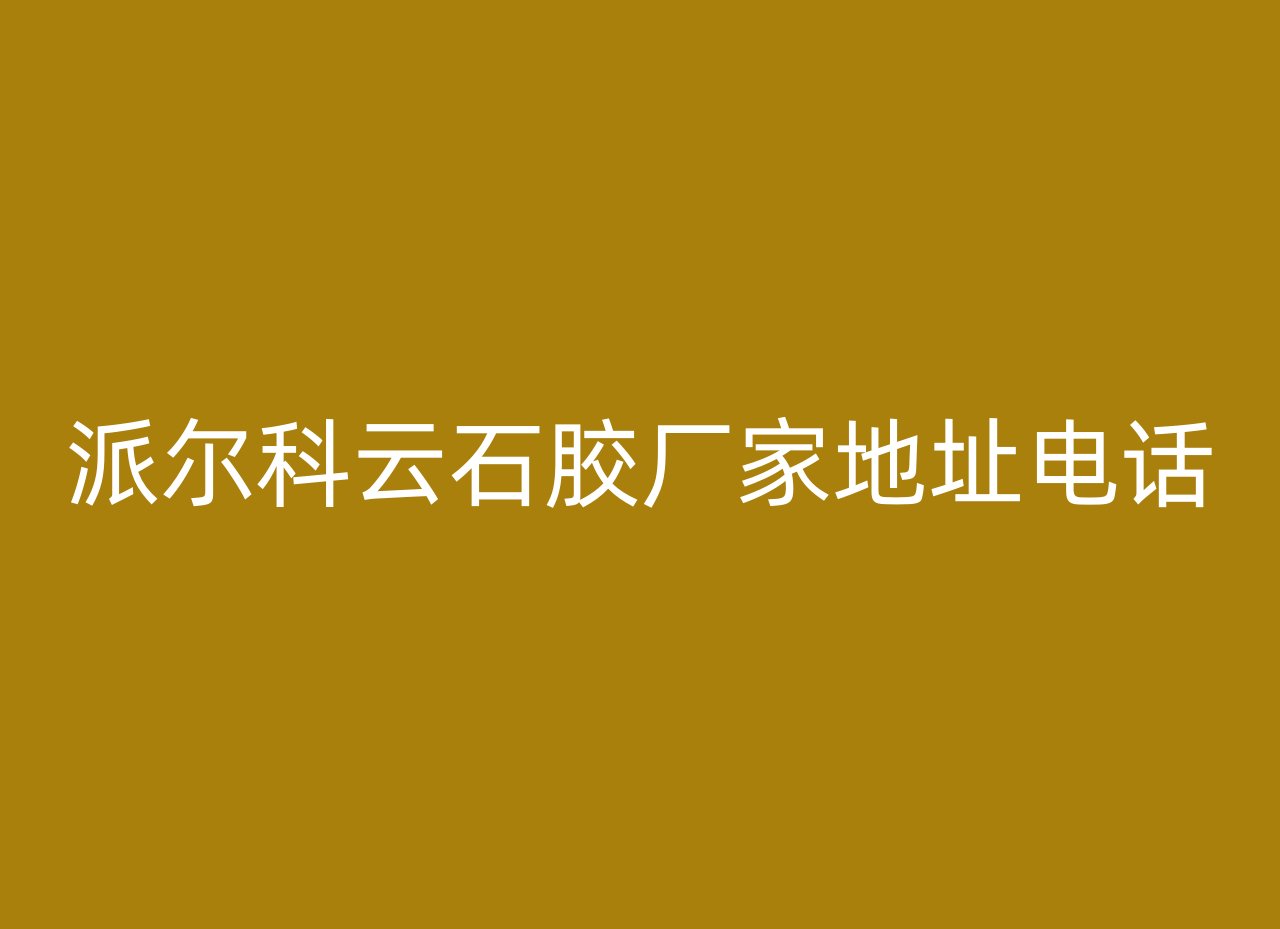 派尔科云石胶厂家地址电话